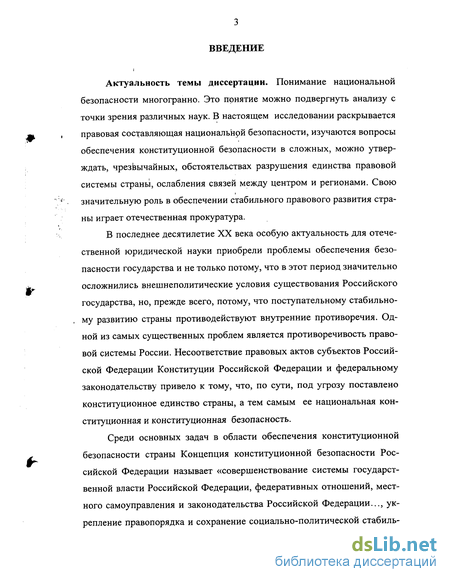 3

ВВЕДЕНИЕ

Актуальность темы диссертации. Понимание национальной безопасности многогранно. Это понятие можно подвергнуть анализу с точки зрения различных наук. В настоящем исследовании раскрывается правовая составляющая национальной безопасности, изучаются вопросы обеспечения конституционной безопасности в сложных, можно утверждать, чрезвычайных, обстоятельствах разрушения единства правовой системы страны, ослабления связей между центром и регионами. Свою значительную роль в обеспечении стабильного правового развития страны играет отечественная прокуратура.

В последнее десятилетие XX века особую актуальность для отечественной юридической науки приобрели проблемы обеспечения безопасности государства и не только потому, что в этот период значительно осложнились внешнеполитические условия существования Российского государства, но, прежде всего, потому, что поступательному стабильному развитию страны противодействуют внутренние противоречия. Одной из самых существенных проблем является противоречивость правовой системы России. Несоответствие правовых актов субъектов Российской Федерации Конституции Российской Федерации и федеральному законодательству привело к тому, что, по сути, под угрозу поставлено конституционное единство страны, а тем самым ее национальная конституционная и конституционная безопасность.

Среди основных задач в области обеспечения конституционной безопасности страны Концепция конституционной безопасности Российской Федерации называет «совершенствование системы государственной власти Российской Федерации, федеративных отношений, местного самоуправления и законодательства Российской Федерации…, укрепление правопорядка и сохранение социально-политической стабиль-

dsLib.net
библиотека диссертаций